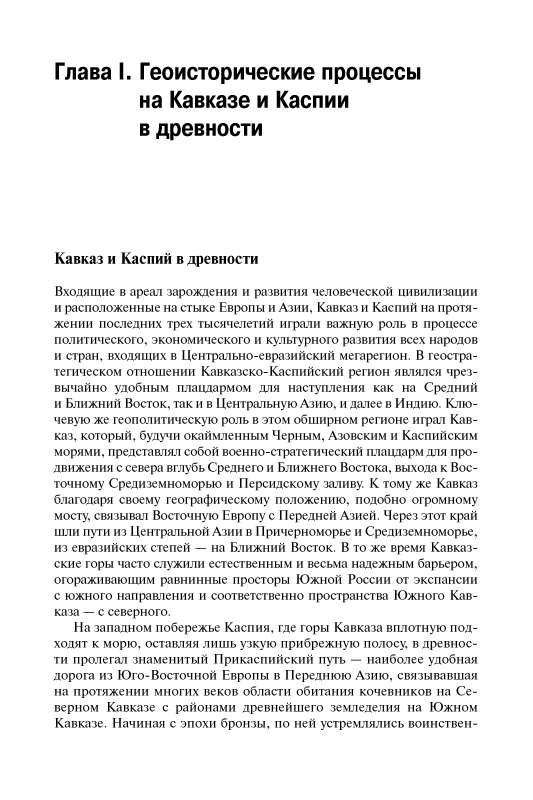 Глава I. Геоисторические процессы на Кавказе и Каспии в древности

Кавказ и Каспий в древности

Входящие в ареал зарождения и развития человеческой цивилизации и расположенные на стыке Европы и Азии, Кавказ и Каспий на протяжении последних трех тысячелетий играли важную роль в процессе политического, экономического и культурного развития всех народов и стран, входящих в Центрально-евразийский мегарегион. В геостратегическом отношении Кавказско-Каспийский регион являлся чрезвычайно удобным плацдармом для наступления как на Средний и Ближний Восток, так и в Центральную Азию, и далее в Индию. Ключевую же геополитическую роль в этом обширном регионе играл Кавказ, который, будучи окаймленным Черным, Азовским и Каспийским морями, представлял собой военно-стратегический плацдарм для продвижения с севера вглубь Среднего и Ближнего Востока, выхода к Восточному Средиземноморью и Персидскому заливу. К тому же Кавказ благодаря своему географическому положению, подобно огромному мосту, связывал Восточную Европу с Передней Азией. Через этот край шли пути из Центральной Азии в Причерноморье и Средиземноморье, из евразийских степей — на Ближний Восток. В то же время Кавказские горы часто служили естественным и весьма надежным барьером, огораживающим равнинные просторы Южной России от экспансии с южного направления и соответственно пространства Южного Кавказа — с северного.

На западном побережье Каспия, где горы Кавказа вплотную подходят к морю, оставляя лишь узкую прибрежную полосу, в древности пролегал знаменитый Прикаспийский путь — наиболее удобная дорога из Юго-Восточной Европы в Переднюю Азию, связывавшая на протяжении многих веков области обитания кочевников на Северном Кавказе с районами древнейшего земледелия на Южном Кавказе. Начиная с эпохи бронзы, по ней устремлялись воинствен-